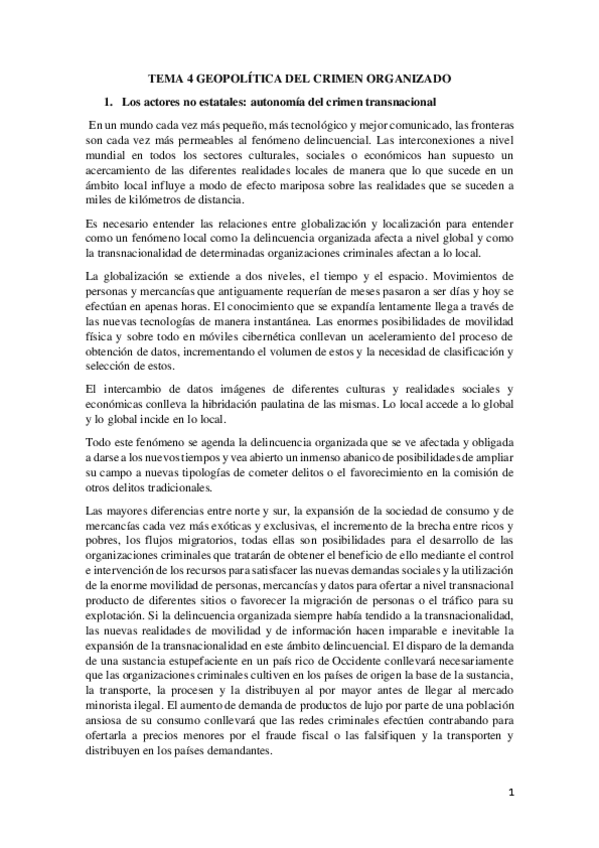 TEMA 4 GEOPOLÍTICA DEL CRIMEN ORGANIZADO

1. Los actores no estatales: autonomía del crimen transnacional

En un mundo cada vez más pequeño, más tecnológico y mejor comunicado, las fronteras son cada vez más permeables al fenómeno delincuencial. Las interconexiones a nivel mundial en todos los sectores culturales, sociales o económicos han supuesto un acercamiento de las diferentes realidades locales de manera que lo que sucede en un ámbito local influye a modo de efecto mariposa sobre las realidades que se suceden a miles de kilómetros de distancia.

Es necesario entender las relaciones entre globalización y localización para entender como un fenómeno local como la delincuencia organizada afecta a nivel global y como la transnacionalidad de determinadas organizaciones criminales afectan a lo local.

La globalización se extiende a dos niveles, el tiempo y el espacio. Movimientos de personas y mercancías que antiguamente requerían de meses pasaron a ser días y hoy se efectúan en apenas horas. El conocimiento que se expandía lentamente llega a través de las nuevas tecnologías de manera instantánea. Las enormes posibilidades de movilidad física y sobre todo en móviles cibernética conllevan un aceleramiento del proceso de obtención de datos, incrementando el volumen de estos y la necesidad de clasificación y selección de estos.

El intercambio de datos imágenes de diferentes culturas y realidades sociales y económicas conlleva la hibridación paulatina de las mismas. Lo local accede a lo global y lo global incide en lo local.

Todo este fenómeno se agenda la delincuencia organizada que se ve afectada y obligada a darse a los nuevos tiempos y vea abierto un inmenso abanico de posibilidades de ampliar su campo a nuevas tipologías de cometer delitos o el favorecimiento en la comisión de otros delitos tradicionales.

Las mayores diferencias entre norte y sur, la expansión de la sociedad de consumo y de mercancías cada vez más exóticas y exclusivas, el incremento de la brecha entre ricos y pobres, los flujos migratorios, todas ellas son posibilidades para el desarrollo de las organizaciones criminales que tratarán de obtener el beneficio de ello mediante el control e intervención de los recursos para satisfacer las nuevas demandas sociales y la utilización de la enorme movilidad de personas, mercancías y datos para ofertar a nivel transnacional producto de diferentes sitios o favorecer la migración de personas o el tráfico para su explotación. Si la delincuencia organizada siempre había tendido a la transnacionalidad, las nuevas realidades de movilidad y de información hacen imparable e inevitable la expansión de la transnacionalidad en este ámbito delincuencial. El disparo de la demanda de una sustancia estupefaciente en un país rico de Occidente conllevará necesariamente que las organizaciones criminales cultiven en los países de origen la base de la sustancia, la transporte, la procesen y la distribuyen al por mayor antes de llegar al mercado minorista ilegal. El aumento de demanda de productos de lujo por parte de una población ansiosa de su consumo conllevará que las redes criminales efectúen contrabando para ofertarla a precios menores por el fraude fiscal o las falsifiquen y la transporten y distribuyen en los países demandantes.

1